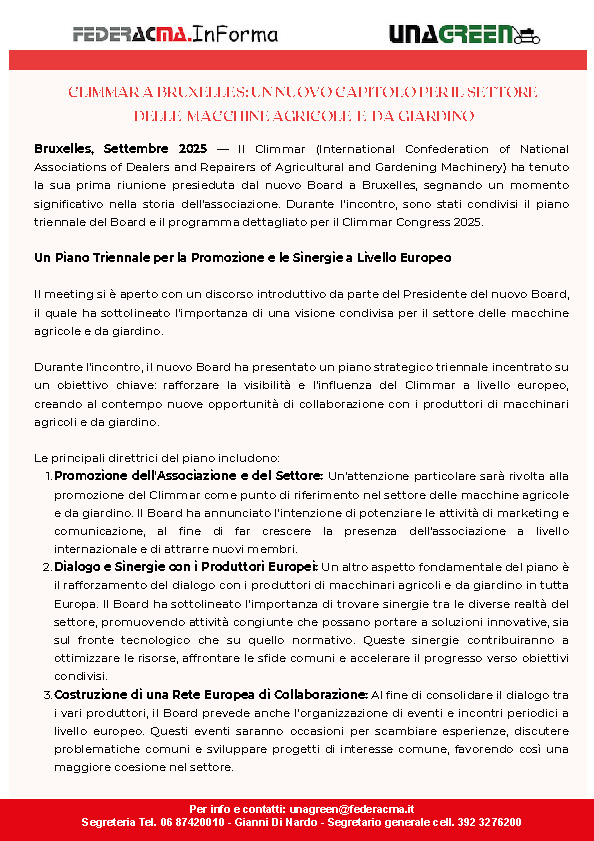 FEDERACMA.InForma

UNAGREEN

CLIMMAR A BRUXELLES: UN NUOVO CAPITOLO PER IL SETTORE DELLE MACCHINE AGRICOLE E DA GIARDINO

Bruxelles, Settembre 2025 — Il Climmar (International Confederation of National Associations of Dealers and Repairers of Agricultural and Gardening Machinery) ha tenuto la sua prima riunione presieduta dal nuovo Board a Bruxelles, segnando un momento significativo nella storia dell'associazione. Durante l'incontro, sono stati condivisi il piano triennale del Board e il programma dettagliato per il Climmar Congress 2025.

Un Piano Triennale per la Promozione e le Sinergie a Livello Europeo

Il meeting si è aperto con un discorso introduttivo da parte del Presidente del nuovo Board, il quale ha sottolineato l'importanza di una visione condivisa per il settore delle macchine agricole e da giardino.

Durante l'incontro, il nuovo Board ha presentato un piano strategico triennale incentrato su un obiettivo chiave: rafforzare la visibilità e l'influenza del Climmar a livello europeo, creando al contempo nuove opportunità di collaborazione con i produttori di macchinari agricoli e da giardino.

Le principali direttrici del piano includono:
1. Promozione dell'Associazione e del Settore: Un'attenzione particolare sarà rivolta alla promozione del Climmar come punto di riferimento nel settore delle macchine agricole e da giardino. Il Board ha annunciato l'intenzione di potenziare le attività di marketing e comunicazione, al fine di far crescere la presenza dell'associazione a livello internazionale e di attrarre nuovi membri.
2. Dialogo e Sinergie con i Produttori Europei: Un altro aspetto fondamentale del piano è il rafforzamento del dialogo con i produttori di macchinari agricoli e da giardino in tutta Europa. Il Board ha sottolineato l'importanza di trovare sinergie tra le diverse realtà del settore, promuovendo attività congiunte che possano portare a soluzioni innovative, sia sul fronte tecnologico che su quello normativo. Queste sinergie contribuiranno a ottimizzare le risorse, affrontare le sfide comuni e accelerare il progresso verso obiettivi condivisi.
3. Costruzione di una Rete Europea di Collaborazione: Al fine di consolidare il dialogo tra i vari produttori, il Board prevede anche l'organizzazione di eventi e incontri periodici a livello europeo. Questi eventi saranno occasioni per scambiare esperienze, discutere problematiche comuni e sviluppare progetti di interesse comune, favorendo così una maggiore coesione nel settore.

Per info e contatti: unagreen@federacma.it
Segreteria Tel. 06 87420010 - Gianni Di Nardo - Segretario generale cell. 392 3276200